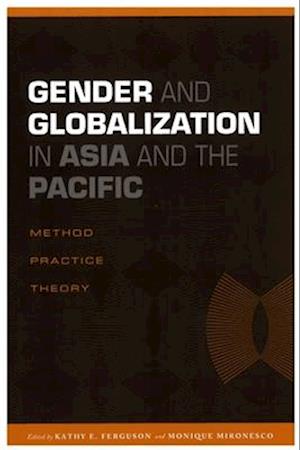 GENDER AND GLOBALIZATION IN ASIA AND THE PACIFIC

METHOD

PRACTICE

THEORY

Edited by KATHY E. FERGUSON and MONIQUE MIRONESCO